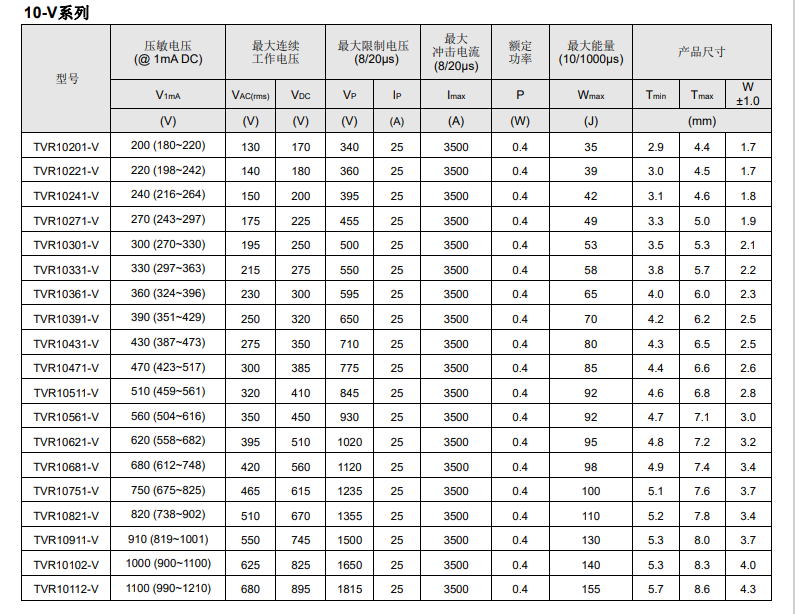 10-V系列

| 型号 | 压敏电压 (@ 1mA DC) | 最大连续工作电压 | | 最大限制电压 (8/20μs) | | 最大冲击电流 (8/20μs) | 额定功率 | 最大能量 (10/1000μs) | 产品尺寸 | | |
|---|---|---|---|---|---|---|---|---|---|---|---|
| | $V_{1mA}$ | $V_{AC(rms)}$ | $V_{DC}$ | $V_P$ | $I_P$ | $I_{max}$ | P | $W_{max}$ | $T_{min}$ | $T_{max}$ | W ±1.0 |
| | (V) | (V) | (V) | (V) | (A) | (A) | (W) | (J) | (mm) | | |
| TVR10201-V | 200 (180~220) | 130 | 170 | 340 | 25 | 3500 | 0.4 | 35 | 2.9 | 4.4 | 1.7 |
| TVR10221-V | 220 (198~242) | 140 | 180 | 360 | 25 | 3500 | 0.4 | 39 | 3.0 | 4.5 | 1.7 |
| TVR10241-V | 240 (216~264) | 150 | 200 | 395 | 25 | 3500 | 0.4 | 42 | 3.1 | 4.6 | 1.8 |
| TVR10271-V | 270 (243~297) | 175 | 225 | 455 | 25 | 3500 | 0.4 | 49 | 3.3 | 5.0 | 1.9 |
| TVR10301-V | 300 (270~330) | 195 | 250 | 500 | 25 | 3500 | 0.4 | 53 | 3.5 | 5.3 | 2.1 |
| TVR10331-V | 330 (297~363) | 215 | 275 | 550 | 25 | 3500 | 0.4 | 58 | 3.8 | 5.7 | 2.2 |
| TVR10361-V | 360 (324~396) | 230 | 300 | 595 | 25 | 3500 | 0.4 | 65 | 4.0 | 6.0 | 2.3 |
| TVR10391-V | 390 (351~429) | 250 | 320 | 650 | 25 | 3500 | 0.4 | 70 | 4.2 | 6.2 | 2.5 |
| TVR10431-V | 430 (387~473) | 275 | 350 | 710 | 25 | 3500 | 0.4 | 80 | 4.3 | 6.5 | 2.5 |
| TVR10471-V | 470 (423~517) | 300 | 385 | 775 | 25 | 3500 | 0.4 | 85 | 4.4 | 6.6 | 2.6 |
| TVR10511-V | 510 (459~561) | 320 | 410 | 845 | 25 | 3500 | 0.4 | 92 | 4.6 | 6.8 | 2.8 |
| TVR10561-V | 560 (504~616) | 350 | 450 | 930 | 25 | 3500 | 0.4 | 92 | 4.7 | 7.1 | 3.0 |
| TVR10621-V | 620 (558~682) | 395 | 510 | 1020 | 25 | 3500 | 0.4 | 95 | 4.8 | 7.2 | 3.2 |
| TVR10681-V | 680 (612~748) | 420 | 560 | 1120 | 25 | 3500 | 0.4 | 98 | 4.9 | 7.4 | 3.4 |
| TVR10751-V | 750 (675~825) | 465 | 615 | 1235 | 25 | 3500 | 0.4 | 100 | 5.1 | 7.6 | 3.7 |
| TVR10821-V | 820 (738~902) | 510 | 670 | 1355 | 25 | 3500 | 0.4 | 110 | 5.2 | 7.8 | 3.4 |
| TVR10911-V | 910 (819~1001) | 550 | 745 | 1500 | 25 | 3500 | 0.4 | 130 | 5.3 | 8.0 | 3.7 |
| TVR10102-V | 1000 (900~1100) | 625 | 825 | 1650 | 25 | 3500 | 0.4 | 140 | 5.3 | 8.3 | 4.0 |
| TVR10112-V | 1100 (990~1210) | 680 | 895 | 1815 | 25 | 3500 | 0.4 | 155 | 5.7 | 8.6 | 4.3 |